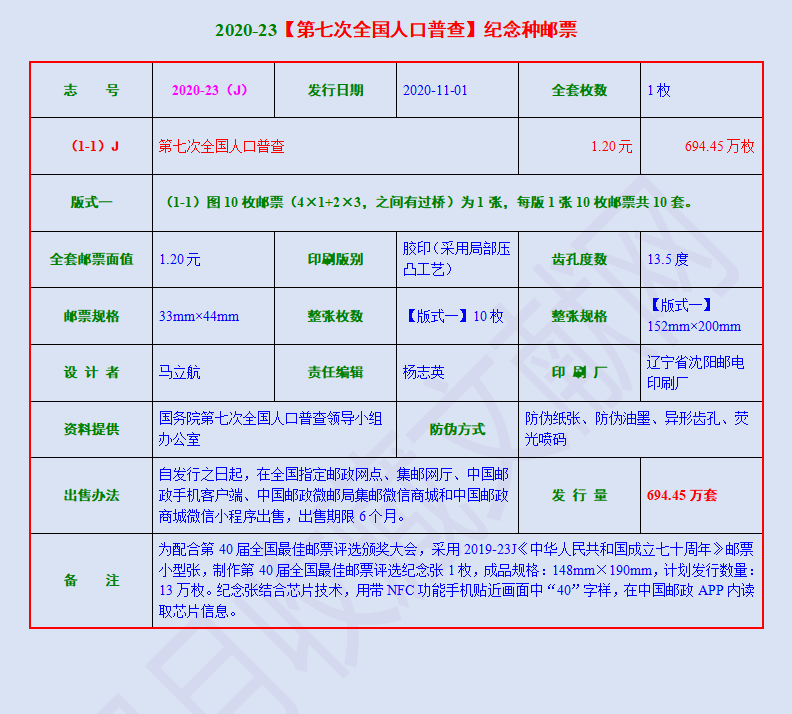 2020-23【第七次全国人口普查】纪念种邮票

| 志　　号 | 2020-23（J） | 发行日期 | 2020-11-01 | 全套枚数 | 1 枚 |
|---|---|---|---|---|---|
| （1-1）J | 第七次全国人口普查 | | | 1.20 元 | 694.45 万枚 |
| 版式一 | （1-1）图 10 枚邮票（4×1+2×3，之间有过桥）为 1 张，每版 1 张 10 枚邮票共 10 套。 | | | | |
| 全套邮票面值 | 1.20 元 | 印刷版别 | 胶印（采用局部压凸工艺） | 齿孔度数 | 13.5 度 |
| 邮票规格 | 33mm×44mm | 整张枚数 | 【版式一】10 枚 | 整张规格 | 【版式一】152mm×200mm |
| 设 计 者 | 马立航 | 责任编辑 | 杨志英 | 印 刷 厂 | 辽宁省沈阳邮电印刷厂 |
| 资料提供 | 国务院第七次全国人口普查领导小组办公室 | | 防伪方式 | 防伪纸张、防伪油墨、异形齿孔、荧光喷码 | |
| 出售办法 | 自发行之日起，在全国指定邮政网点、集邮网厅、中国邮政手机客户端、中国邮政微邮局集邮微信商城和中国邮政商城微信小程序出售，出售期限 6 个月。 | | | 发 行 量 | 694.45 万套 |
| 备　　注 | 为配合第 40 届全国最佳邮票评选颁奖大会，采用 2019-23J《中华人民共和国成立七十周年》邮票小型张，制作第 40 届全国最佳邮票评选纪念张 1 枚，成品规格：148mm×190mm，计划发行数量：13 万枚。纪念张结合芯片技术，用带 NFC 功能手机贴近画面中“40”字样，在中国邮政 APP 内读取芯片信息。 | | | | |